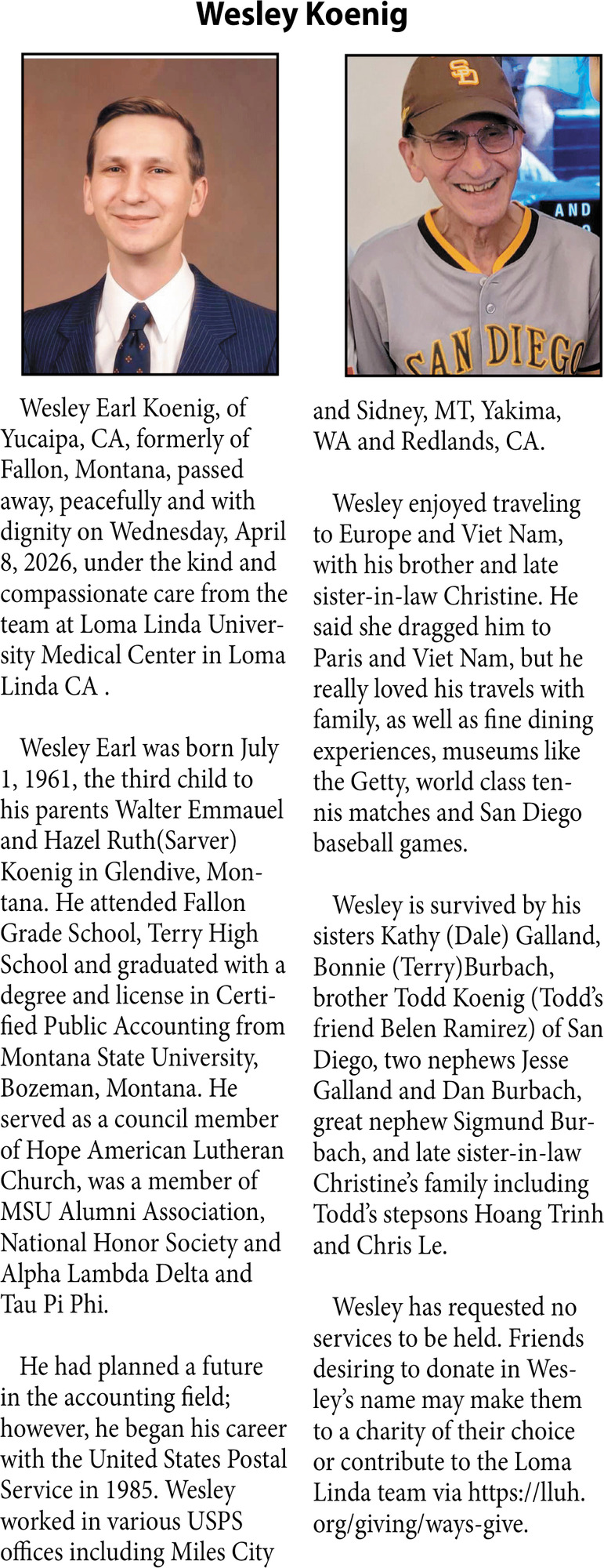 Wesley Koenig

Wesley Earl Koenig, of Yucaipa, CA, formerly of Fallon, Montana, passed away, peacefully and with dignity on Wednesday, April 8, 2026, under the kind and compassionate care from the team at Loma Linda University Medical Center in Loma Linda CA .

Wesley Earl was born July 1, 1961, the third child to his parents Walter Emmauel and Hazel Ruth(Sarver) Koenig in Glendive, Montana. He attended Fallon Grade School, Terry High School and graduated with a degree and license in Certified Public Accounting from Montana State University, Bozeman, Montana. He served as a council member of Hope American Lutheran Church, was a member of MSU Alumni Association, National Honor Society and Alpha Lambda Delta and Tau Pi Phi.

He had planned a future in the accounting field; however, he began his career with the United States Postal Service in 1985. Wesley worked in various USPS offices including Miles City and Sidney, MT, Yakima, WA and Redlands, CA.

Wesley enjoyed traveling to Europe and Viet Nam, with his brother and late sister-in-law Christine. He said she dragged him to Paris and Viet Nam, but he really loved his travels with family, as well as fine dining experiences, museums like the Getty, world class tennis matches and San Diego baseball games.

Wesley is survived by his sisters Kathy (Dale) Galland, Bonnie (Terry)Burbach, brother Todd Koenig (Todd's friend Belen Ramirez) of San Diego, two nephews Jesse Galland and Dan Burbach, great nephew Sigmund Burbach, and late sister-in-law Christine's family including Todd's stepsons Hoang Trinh and Chris Le.

Wesley has requested no services to be held. Friends desiring to donate in Wesley's name may make them to a charity of their choice or contribute to the Loma Linda team via https://lluh.org/giving/ways-give.